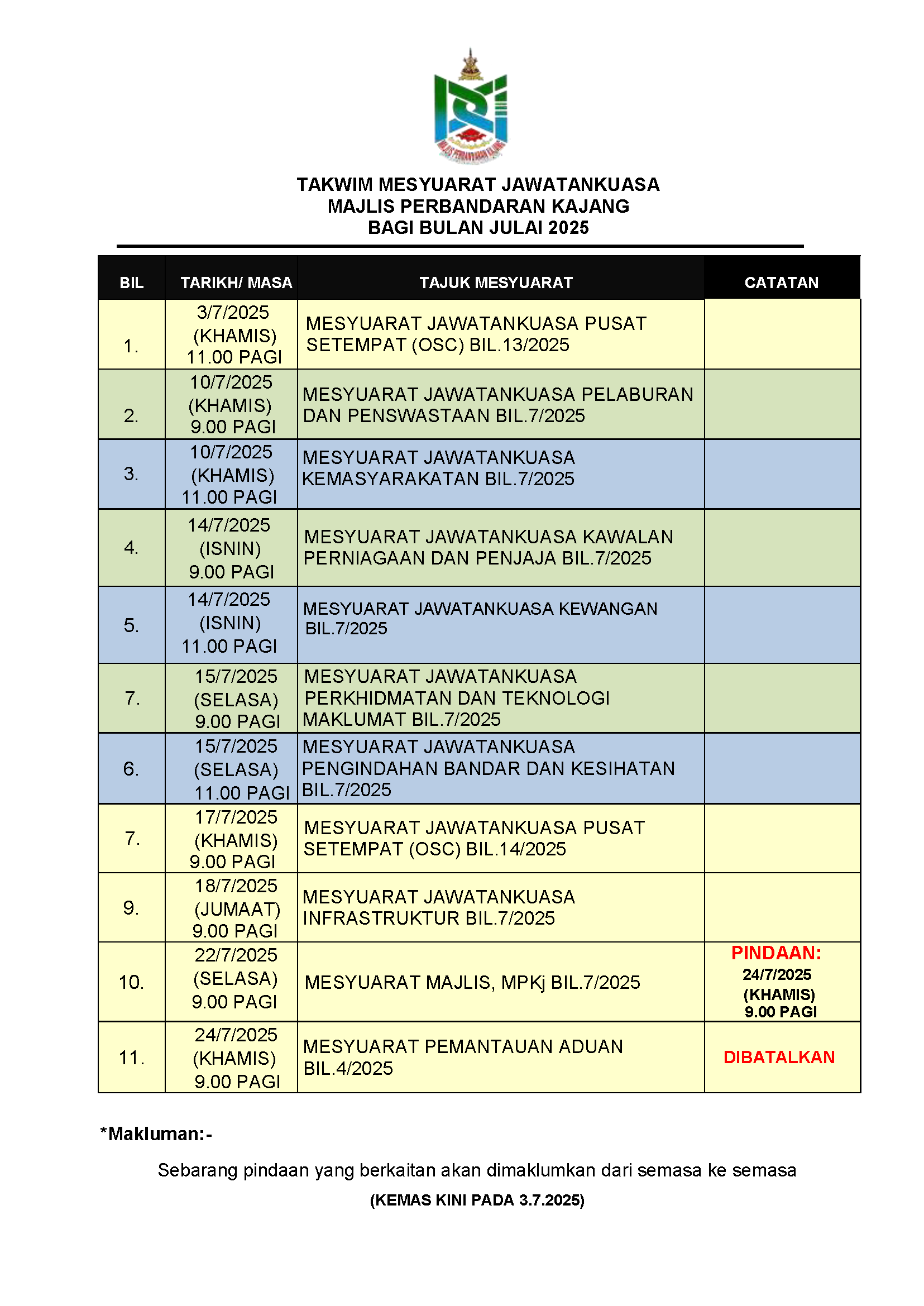 MAJLIS PERBANDARAN KAJANG

TAKWIM MESYUARAT JAWATANKUASA
MAJLIS PERBANDARAN KAJANG
BAGI BULAN JULAI 2025

| BIL | TARIKH/ MASA | TAJUK MESYUARAT | CATATAN |
|---|---|---|---|
| 1. | 3/7/2025 (KHAMIS) 11.00 PAGI | MESYUARAT JAWATANKUASA PUSAT SETEMPAT (OSC) BIL.13/2025 | |
| 2. | 10/7/2025 (KHAMIS) 9.00 PAGI | MESYUARAT JAWATANKUASA PELABURAN DAN PENSWASTAAN BIL.7/2025 | |
| 3. | 10/7/2025 (KHAMIS) 11.00 PAGI | MESYUARAT JAWATANKUASA KEMASYARAKATAN BIL.7/2025 | |
| 4. | 14/7/2025 (ISNIN) 9.00 PAGI | MESYUARAT JAWATANKUASA KAWALAN PERNIAGAAN DAN PENJAJA BIL.7/2025 | |
| 5. | 14/7/2025 (ISNIN) 11.00 PAGI | MESYUARAT JAWATANKUASA KEWANGAN BIL.7/2025 | |
| 7. | 15/7/2025 (SELASA) 9.00 PAGI | MESYUARAT JAWATANKUASA PERKHIDMATAN DAN TEKNOLOGI MAKLUMAT BIL.7/2025 | |
| 6. | 15/7/2025 (SELASA) 11.00 PAGI | MESYUARAT JAWATANKUASA PENGINDAHAN BANDAR DAN KESIHATAN BIL.7/2025 | |
| 7. | 17/7/2025 (KHAMIS) 9.00 PAGI | MESYUARAT JAWATANKUASA PUSAT SETEMPAT (OSC) BIL.14/2025 | |
| 9. | 18/7/2025 (JUMAAT) 9.00 PAGI | MESYUARAT JAWATANKUASA INFRASTRUKTUR BIL.7/2025 | |
| 10. | 22/7/2025 (SELASA) 9.00 PAGI | MESYUARAT MAJLIS, MPKj BIL.7/2025 | PINDAAN: 24/7/2025 (KHAMIS) 9.00 PAGI |
| 11. | 24/7/2025 (KHAMIS) 9.00 PAGI | MESYUARAT PEMANTAUAN ADUAN BIL.4/2025 | DIBATALKAN |

*Makluman:-

Sebarang pindaan yang berkaitan akan dimaklumkan dari semasa ke semasa

(KEMAS KINI PADA 3.7.2025)